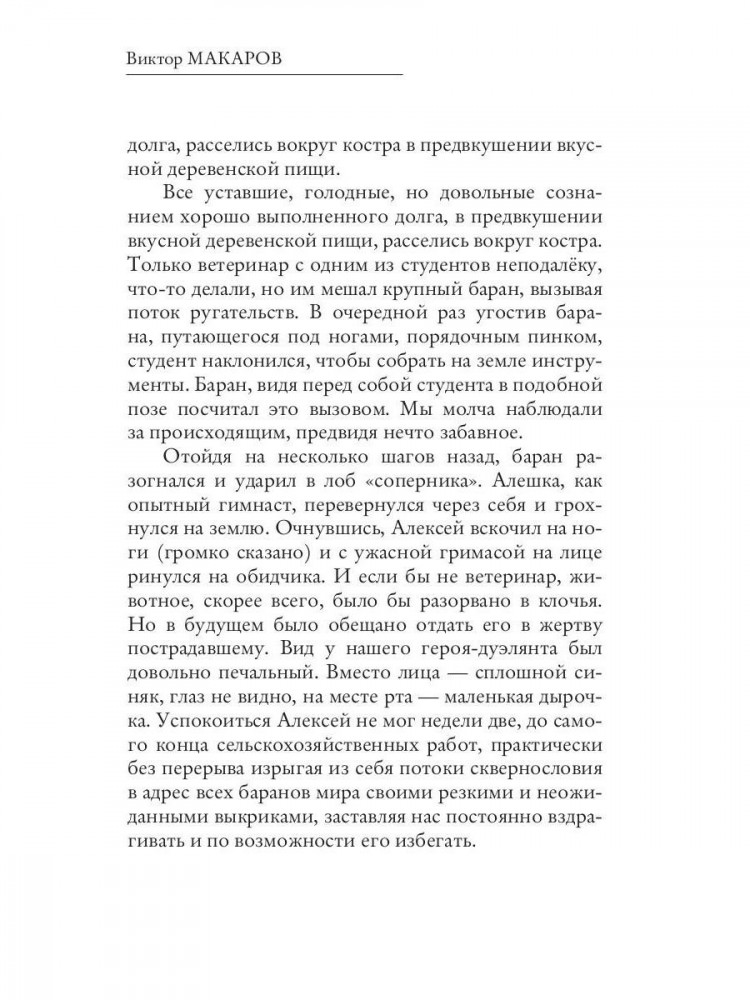 Виктор МАКАРОВ

долга, расселись вокруг костра в предвкушении вкусной деревенской пищи.

Все уставшие, голодные, но довольные сознанием хорошо выполненного долга, в предвкушении вкусной деревенской пищи, расселись вокруг костра. Только ветеринар с одним из студентов неподалёку, что-то делали, но им мешал крупный баран, вызывая поток ругательств. В очередной раз угостив барана, путающегося под ногами, порядочным пинком, студент наклонился, чтобы собрать на земле инструменты. Баран, видя перед собой студента в подобной позе посчитал это вызовом. Мы молча наблюдали за происходящим, предвидя нечто забавное.

Отойдя на несколько шагов назад, баран разогнался и ударил в лоб «соперника». Алешка, как опытный гимнаст, перевернулся через себя и грохнулся на землю. Очнувшись, Алексей вскочил на ноги (громко сказано) и с ужасной гримасой на лице ринулся на обидчика. И если бы не ветеринар, животное, скорее всего, было бы разорвано в клочья. Но в будущем было обещано отдать его в жертву пострадавшему. Вид у нашего героя-дуэлянта был довольно печальный. Вместо лица — сплошной синяк, глаз не видно, на месте рта — маленькая дырочка. Успокоиться Алексей не мог недели две, до самого конца сельскохозяйственных работ, практически без перерыва изрыгая из себя потоки сквернословия в адрес всех баранов мира своими резкими и неожиданными выкриками, заставляя нас постоянно вздрагивать и по возможности его избегать.